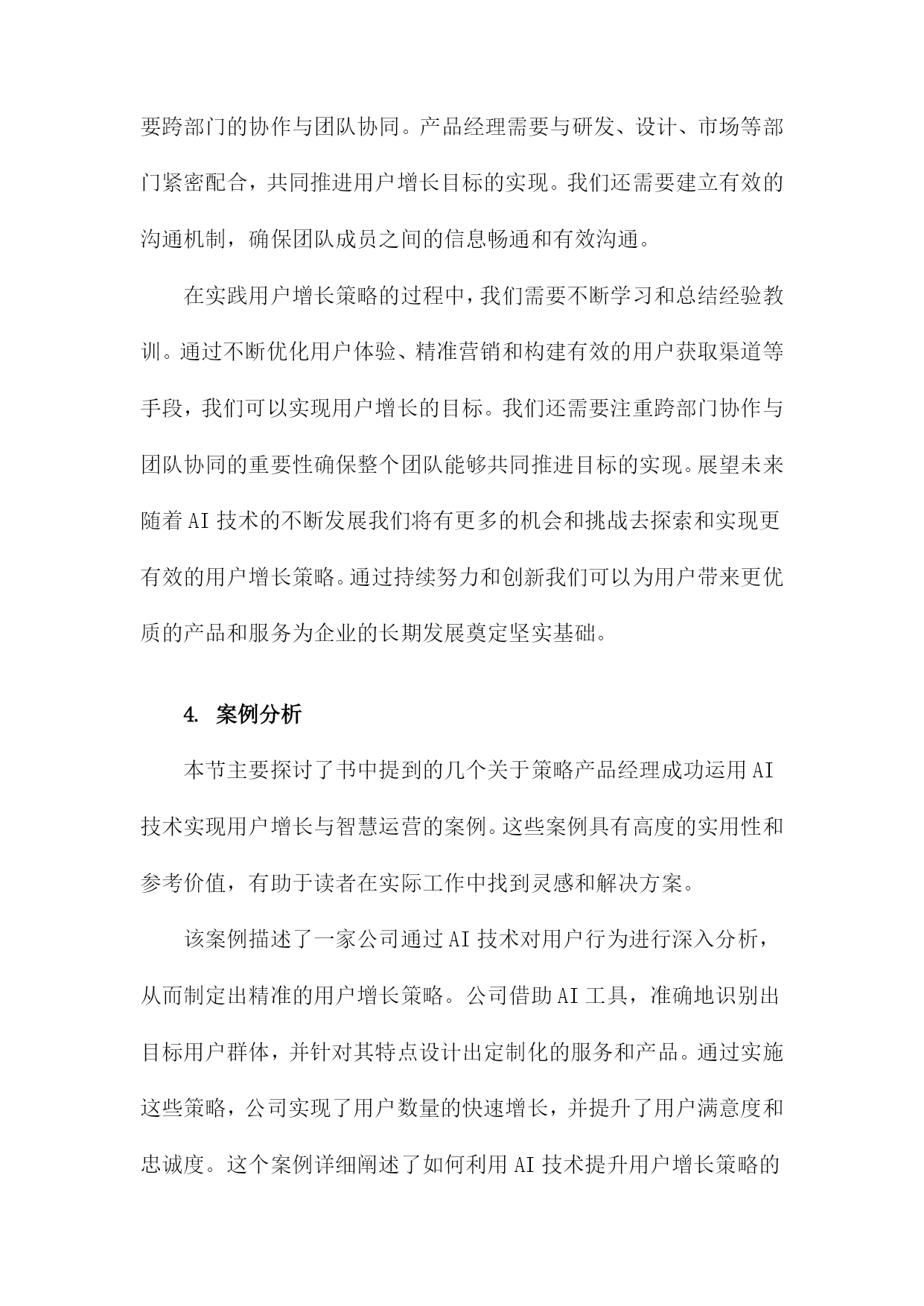 要跨部门的协作与团队协同。产品经理需要与研发、设计、市场等部门紧密配合，共同推进用户增长目标的实现。我们还需要建立有效的沟通机制，确保团队成员之间的信息畅通和有效沟通。

在实践用户增长策略的过程中，我们需要不断学习和总结经验教训。通过不断优化用户体验、精准营销和构建有效的用户获取渠道等手段，我们可以实现用户增长的目标。我们还需要注重跨部门协作与团队协同的重要性确保整个团队能够共同推进目标的实现。展望未来随着AI技术的不断发展我们将有更多的机会和挑战去探索和实现更有效的用户增长策略。通过持续努力和创新我们可以为用户带来更优质的产品和服务为企业的长期发展奠定坚实基础。

4. 案例分析

本节主要探讨了书中提到的几个关于策略产品经理成功运用AI技术实现用户增长与智慧运营的案例。这些案例具有高度的实用性和参考价值，有助于读者在实际工作中找到灵感和解决方案。

该案例描述了一家公司通过AI技术对用户行为进行深入分析，从而制定出精准的用户增长策略。公司借助AI工具，准确地识别出目标用户群体，并针对其特点设计出定制化的服务和产品。通过实施这些策略，公司实现了用户数量的快速增长，并提升了用户满意度和忠诚度。这个案例详细阐述了如何利用AI技术提升用户增长策略的